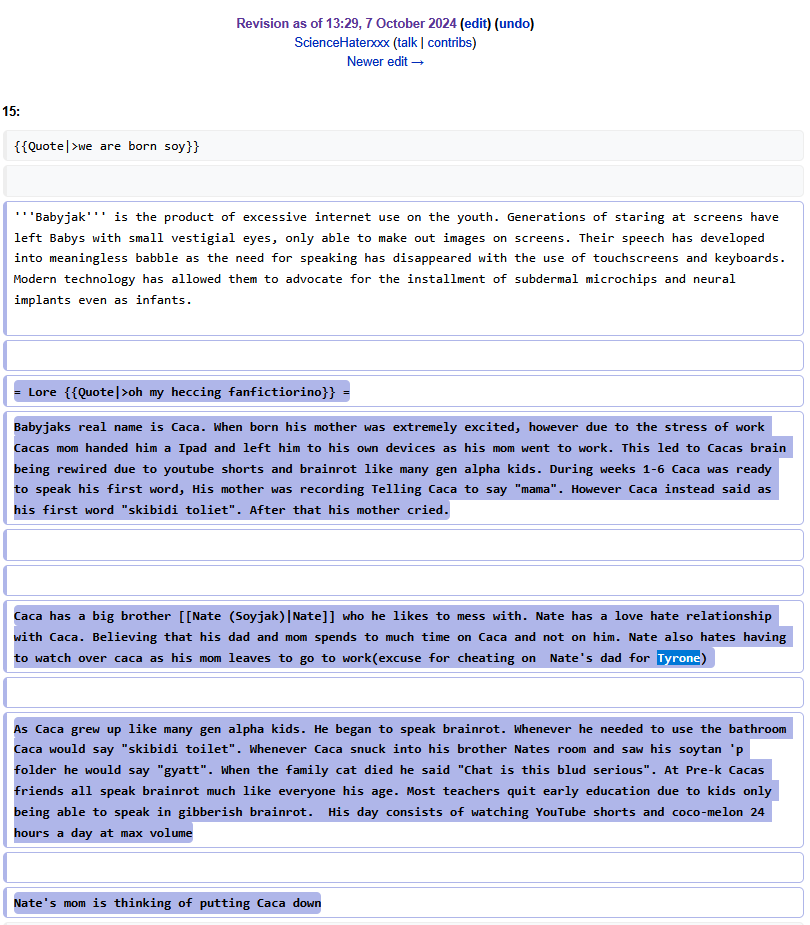 Revision as of 13:29, 7 October 2024 (edit) (undo)
ScienceHaterxxx (talk | contribs)
Newer edit →

15:

{{Quote|>we are born soy}}

'''Babyjak''' is the product of excessive internet use on the youth. Generations of staring at screens have left Babys with small vestigial eyes, only able to make out images on screens. Their speech has developed into meaningless babble as the need for speaking has disappeared with the use of touchscreens and keyboards. Modern technology has allowed them to advocate for the installment of subdermal microchips and neural implants even as infants.

= Lore {{Quote|>oh my heccing fanfictiorino}} =

Babyjaks real name is Caca. When born his mother was extremely excited, however due to the stress of work Cacas mom handed him a Ipad and left him to his own devices as his mom went to work. This led to Cacas brain being rewired due to youtube shorts and brainrot like many gen alpha kids. During weeks 1-6 Caca was ready to speak his first word, His mother was recording Telling Caca to say "mama". However Caca instead said as his first word "skibidi toliet". After that his mother cried.

Caca has a big brother [[Nate (Soyjak)|Nate]] who he likes to mess with. Nate has a love hate relationship with Caca. Believing that his dad and mom spends to much time on Caca and not on him. Nate also hates having to watch over caca as his mom leaves to go to work(excuse for cheating on Nate's dad for Tyrone)

As Caca grew up like many gen alpha kids. He began to speak brainrot. Whenever he needed to use the bathroom Caca would say "skibidi toilet". Whenever Caca snuck into his brother Nates room and saw his soytan 'p folder he would say "gyatt". When the family cat died he said "Chat is this blud serious". At Pre-k Cacas friends all speak brainrot much like everyone his age. Most teachers quit early education due to kids only being able to speak in gibberish brainrot. His day consists of watching YouTube shorts and coco-melon 24 hours a day at max volume

Nate's mom is thinking of putting Caca down